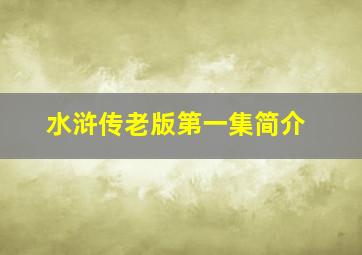 水浒传老版第一集简介